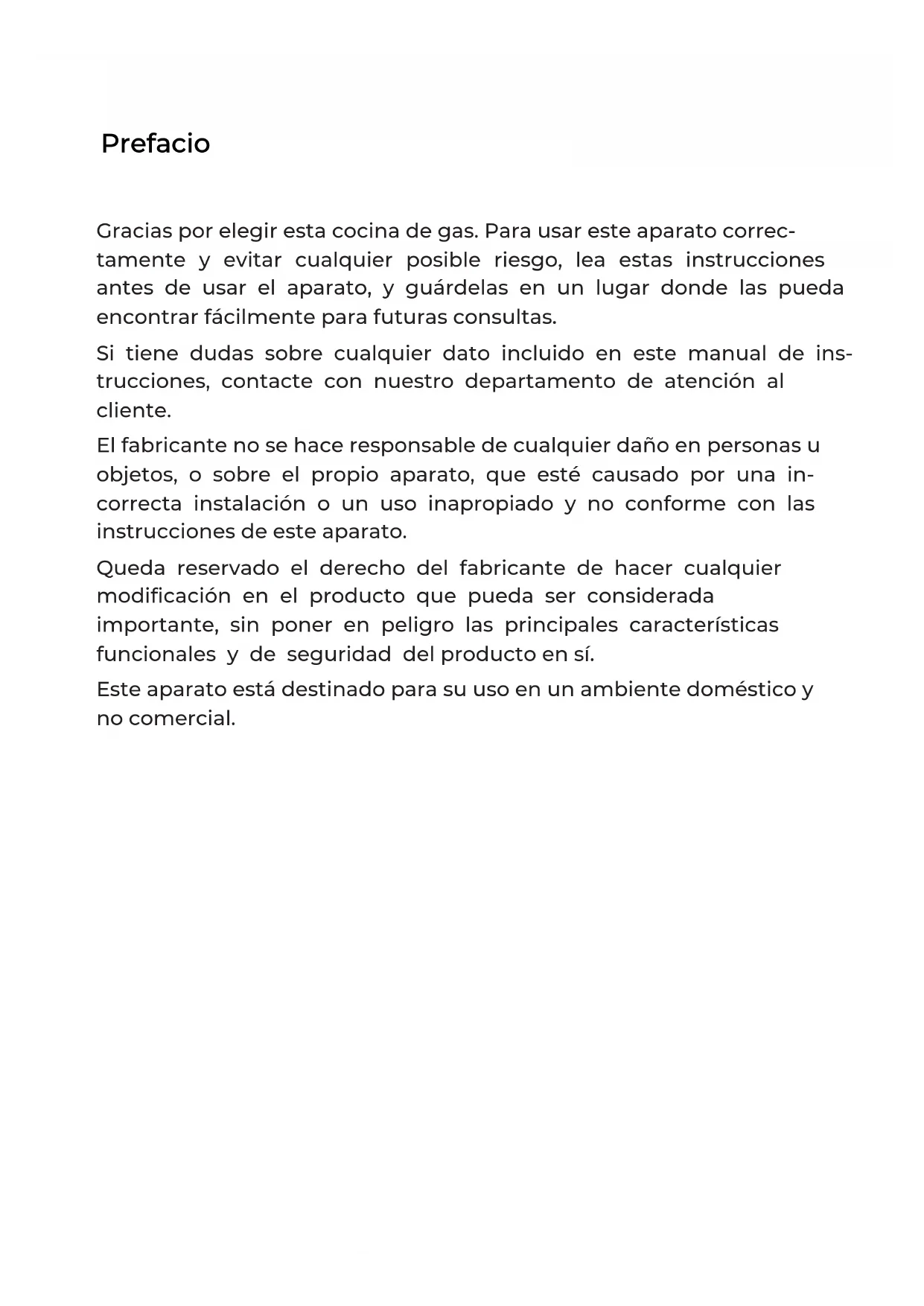 Prefacio

Gracias por elegir esta cocina de gas. Para usar este aparato correctamente y evitar cualquier posible riesgo, lea estas instrucciones antes de usar el aparato, y guárdelas en un lugar donde las pueda encontrar fácilmente para futuras consultas.

Si tiene dudas sobre cualquier dato incluido en este manual de instrucciones, contacte con nuestro departamento de atención al cliente.

El fabricante no se hace responsable de cualquier daño en personas u objetos, o sobre el propio aparato, que esté causado por una incorrecta instalación o un uso inapropiado y no conforme con las instrucciones de este aparato.

Queda reservado el derecho del fabricante de hacer cualquier modificación en el producto que pueda ser considerada importante, sin poner en peligro las principales características funcionales y de seguridad del producto en sí.

Este aparato está destinado para su uso en un ambiente doméstico y no comercial.